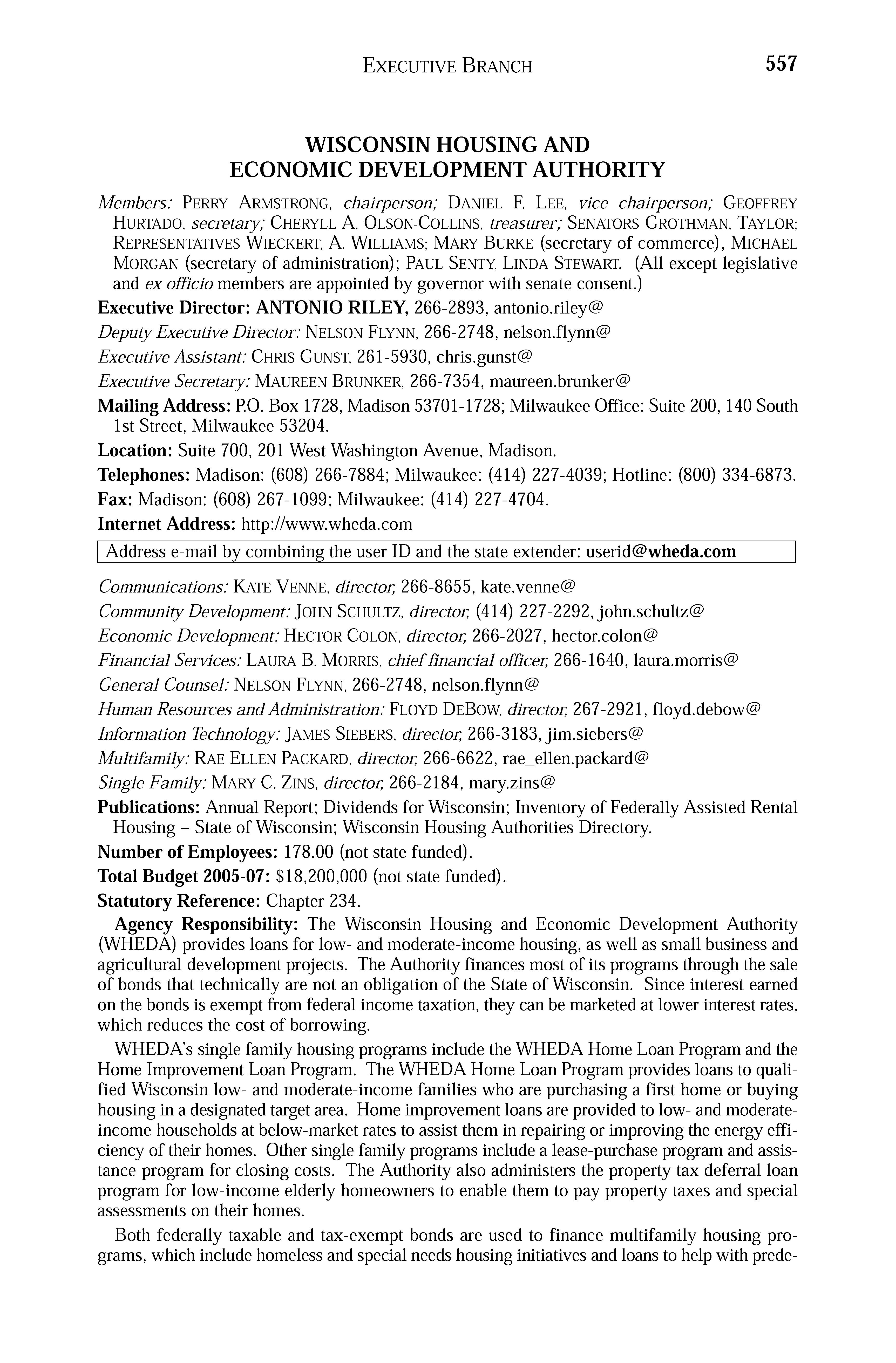 EXECUTIVE BRANCH 557

WISCONSIN HOUSING AND ECONOMIC DEVELOPMENT AUTHORITY

Members: PERRY ARMSTRONG, chairperson; DANIEL F. LEE, vice chairperson; GEOFFREY HURTADO, secretary; CHERYLL A. OLSON-COLLINS, treasurer; SENATORS GROTHMAN, TAYLOR; REPRESENTATIVES WIECKERT, A. WILLIAMS; MARY BURKE (secretary of commerce), MICHAEL MORGAN (secretary of administration); PAUL SENTY, LINDA STEWART. (All except legislative and ex officio members are appointed by governor with senate consent.)

Executive Director: ANTONIO RILEY, 266-2893, antonio.riley@

Deputy Executive Director: NELSON FLYNN, 266-2748, nelson.flynn@

Executive Assistant: CHRIS GUNST, 261-5930, chris.gunst@

Executive Secretary: MAUREEN BRUNKER, 266-7354, maureen.brunker@

Mailing Address: P.O. Box 1728, Madison 53701-1728; Milwaukee Office: Suite 200, 140 South 1st Street, Milwaukee 53204.

Location: Suite 700, 201 West Washington Avenue, Madison.

Telephones: Madison: (608) 266-7884; Milwaukee: (414) 227-4039; Hotline: (800) 334-6873.

Fax: Madison: (608) 267-1099; Milwaukee: (414) 227-4704.

Internet Address: http://www.wheda.com

Address e-mail by combining the user ID and the state extender: userid@wheda.com

Communications: KATE VENNE, director, 266-8655, kate.venne@

Community Development: JOHN SCHULTZ, director, (414) 227-2292, john.schultz@

Economic Development: HECTOR COLON, director, 266-2027, hector.colon@

Financial Services: LAURA B. MORRIS, chief financial officer, 266-1640, laura.morris@

General Counsel: NELSON FLYNN, 266-2748, nelson.flynn@

Human Resources and Administration: FLOYD DEBOW, director, 267-2921, floyd.debow@

Information Technology: JAMES SIEBERS, director, 266-3183, jim.siebers@

Multifamily: RAE ELLEN PACKARD, director, 266-6622, rae_ellen.packard@

Single Family: MARY C. ZINS, director, 266-2184, mary.zins@

Publications: Annual Report; Dividends for Wisconsin; Inventory of Federally Assisted Rental Housing – State of Wisconsin; Wisconsin Housing Authorities Directory.

Number of Employees: 178.00 (not state funded).

Total Budget 2005-07: $18,200,000 (not state funded).

Statutory Reference: Chapter 234.

Agency Responsibility: The Wisconsin Housing and Economic Development Authority (WHEDA) provides loans for low- and moderate-income housing, as well as small business and agricultural development projects. The Authority finances most of its programs through the sale of bonds that technically are not an obligation of the State of Wisconsin. Since interest earned on the bonds is exempt from federal income taxation, they can be marketed at lower interest rates, which reduces the cost of borrowing.

WHEDA's single family housing programs include the WHEDA Home Loan Program and the Home Improvement Loan Program. The WHEDA Home Loan Program provides loans to qualified Wisconsin low- and moderate-income families who are purchasing a first home or buying housing in a designated target area. Home improvement loans are provided to low- and moderate-income households at below-market rates to assist them in repairing or improving the energy efficiency of their homes. Other single family programs include a lease-purchase program and assistance program for closing costs. The Authority also administers the property tax deferral loan program for low-income elderly homeowners to enable them to pay property taxes and special assessments on their homes.

Both federally taxable and tax-exempt bonds are used to finance multifamily housing programs, which include homeless and special needs housing initiatives and loans to help with prede-